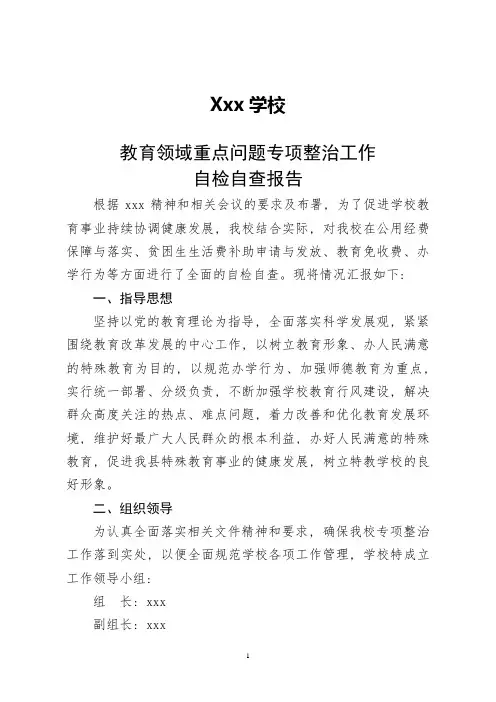 Xxx 学校

教育领域重点问题专项整治工作
自检自查报告

根据 xxx 精神和相关会议的要求及布署，为了促进学校教育事业持续协调健康发展，我校结合实际，对我校在公用经费保障与落实、贫困生生活费补助申请与发放、教育免收费、办学行为等方面进行了全面的自检自查。现将情况汇报如下：

一、指导思想

坚持以党的教育理论为指导，全面落实科学发展观，紧紧围绕教育改革发展的中心工作，以树立教育形象、办人民满意的特殊教育为目的，以规范办学行为、加强师德教育为重点，实行统一部署、分级负责，不断加强学校教育行风建设，解决群众高度关注的热点、难点问题，着力改善和优化教育发展环境，维护好最广大人民群众的根本利益，办好人民满意的特殊教育，促进我县特殊教育事业的健康发展，树立特教学校的良好形象。

二、组织领导

为认真全面落实相关文件精神和要求，确保我校专项整治工作落到实处，以便全面规范学校各项工作管理，学校特成立工作领导小组：

组　长：xxx

副组长：xxx

1